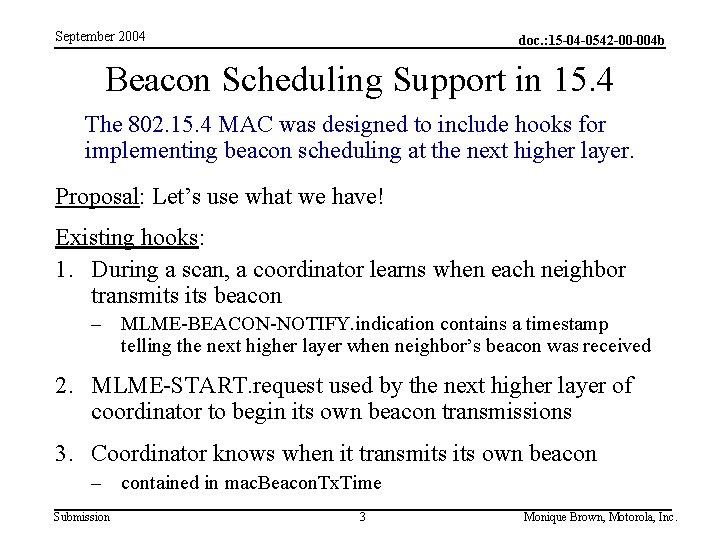 September 2004

doc.:15-04-0542-00-004b

Beacon Scheduling Support in 15.4

The 802.15.4 MAC was designed to include hooks for implementing beacon scheduling at the next higher layer.

Proposal: Let's use what we have!

Existing hooks:

1. During a scan, a coordinator learns when each neighbor transmits its beacon
– MLME-BEACON-NOTIFY.indication contains a timestamp telling the next higher layer when neighbor's beacon was received

2. MLME-START.request used by the next higher layer of coordinator to begin its own beacon transmissions

3. Coordinator knows when it transmits its own beacon
– contained in macBeaconTxTime

Submission

3

Monique Brown, Motorola, Inc.